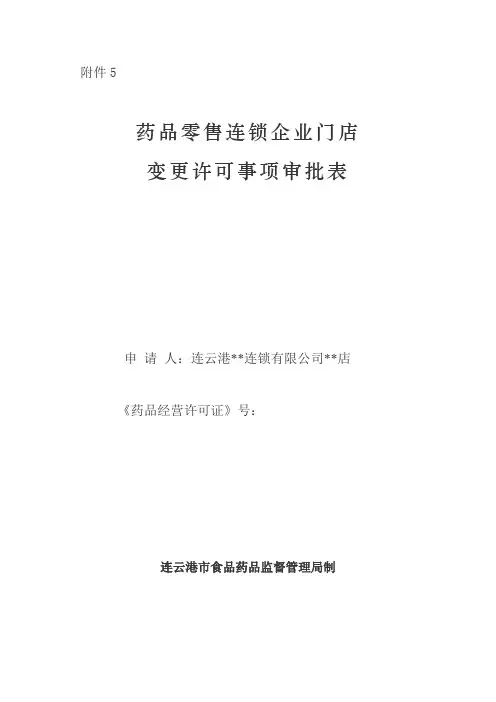 附件5

药品零售连锁企业门店

变更许可事项审批表

申 请 人：连云港**连锁有限公司**店

《药品经营许可证》号：

连云港市食品药品监督管理局制